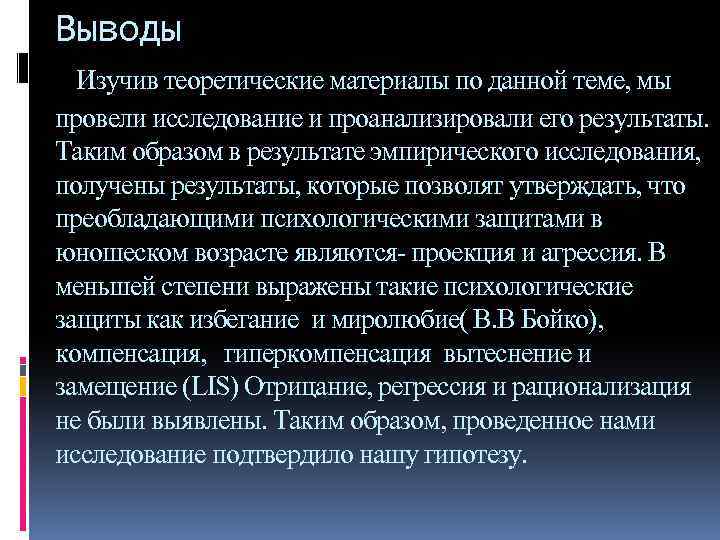 Выводы

Изучив теоретические материалы по данной теме, мы провели исследование и проанализировали его результаты. Таким образом в результате эмпирического исследования, получены результаты, которые позволят утверждать, что преобладающими психологическими защитами в юношеском возрасте являются- проекция и агрессия. В меньшей степени выражены такие психологические защиты как избегание и миролюбие( В.В Бойко), компенсация, гиперкомпенсация вытеснение и замещение (LIS) Отрицание, регрессия и рационализация не были выявлены. Таким образом, проведенное нами исследование подтвердило нашу гипотезу.